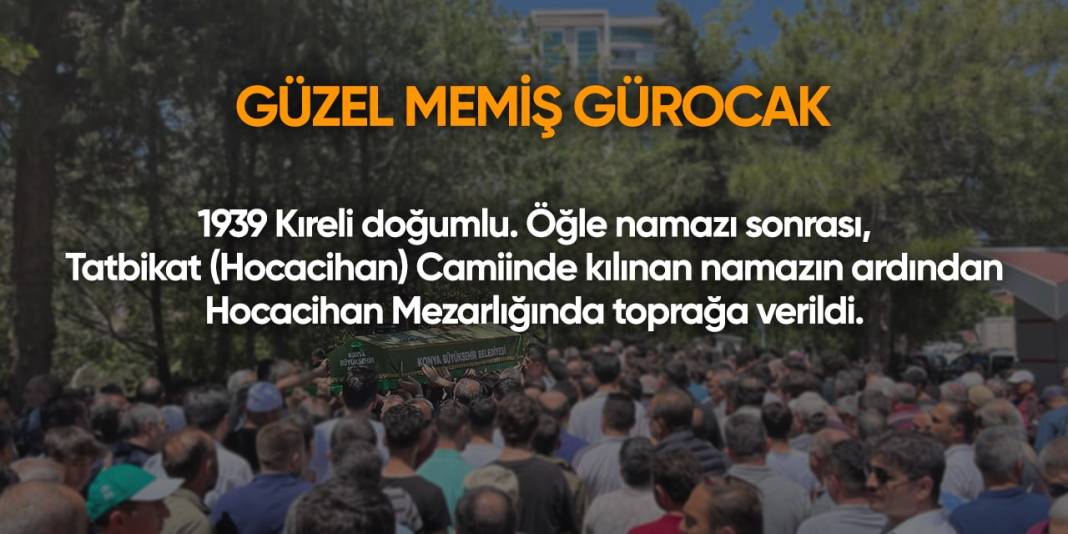 GÜZEL MEMİŞ GÜROCAK

1939 Kıreli doğumlu. Öğle namazı sonrası, Tatbikat (Hocacihan) Camiinde kılınan namazın ardından Hocacihan Mezarlığında toprağa verildi.

KONYA BÜYÜKŞEHİR BELEDİYESİ